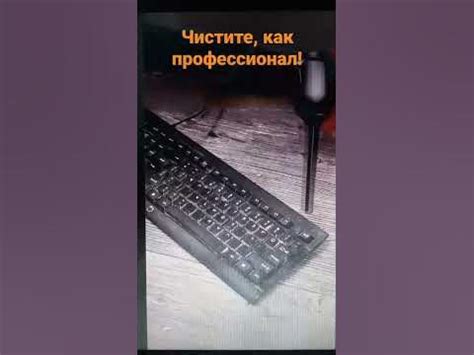 Чистите, как профессионал!